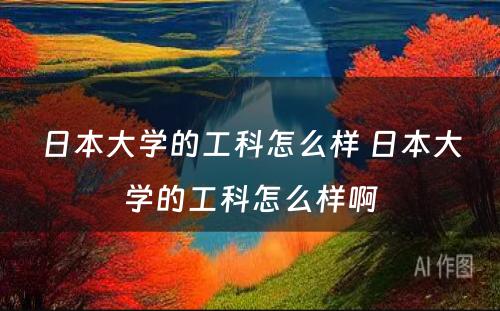 日本大学的工科怎么样 日本大学的工科怎么样啊

AI 作图